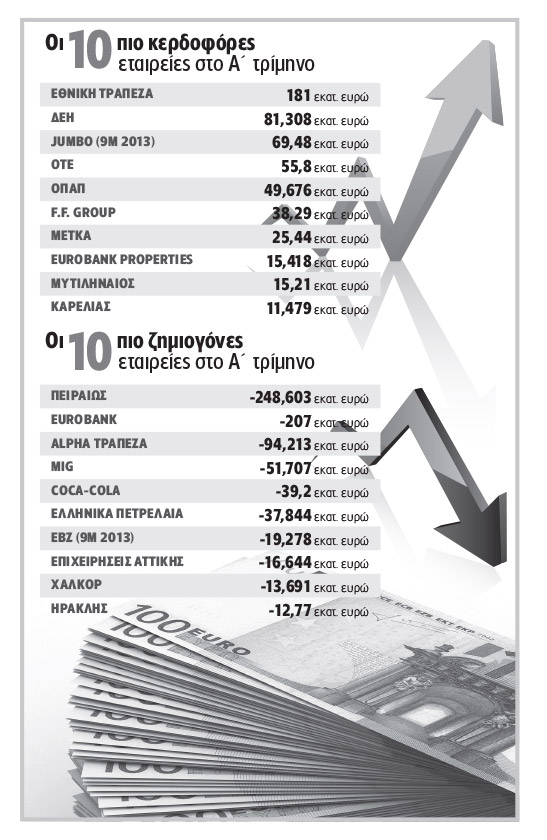 Οι 10 πιο κερδοφόρες εταιρείες στο Α΄ τρίμηνο

| | |
|---|---|
| ΕΘΝΙΚΗ ΤΡΑΠΕΖΑ | 181 εκατ. ευρώ |
| ΔΕΗ | 81,308 εκατ. ευρώ |
| JUMBO (9M 2013) | 69,48 εκατ. ευρώ |
| ΟΤΕ | 55,8 εκατ. ευρώ |
| ΟΠΑΠ | 49,676 εκατ. ευρώ |
| F.F. GROUP | 38,29 εκατ. ευρώ |
| ΜΕΤΚΑ | 25,44 εκατ. ευρώ |
| EUROBANK PROPERTIES | 15,418 εκατ. ευρώ |
| ΜΥΤΙΛΗΝΑΙΟΣ | 15,21 εκατ. ευρώ |
| ΚΑΡΕΛΙΑΣ | 11,479 εκατ. ευρώ |

Οι 10 πιο ζημιογόνες εταιρείες στο Α΄ τρίμηνο

| | |
|---|---|
| ΠΕΙΡΑΙΩΣ | -248,603 εκατ. ευρώ |
| EUROBANK | -207 εκατ. ευρώ |
| ALPHA ΤΡΑΠΕΖΑ | -94,213 εκατ. ευρώ |
| MIG | -51,707 εκατ. ευρώ |
| COCA-COLA | -39,2 εκατ. ευρώ |
| ΕΛΛΗΝΙΚΑ ΠΕΤΡΕΛΑΙΑ | -37,844 εκατ. ευρώ |
| ΕΒΖ (9M 2013) | -19,278 εκατ. ευρώ |
| ΕΠΙΧΕΙΡΗΣΕΙΣ ΑΤΤΙΚΗΣ | -16,644 εκατ. ευρώ |
| ΧΑΛΚΟΡ | -13,691 εκατ. ευρώ |
| ΗΡΑΚΛΗΣ | -12,77 εκατ. ευρώ |

100 EURO